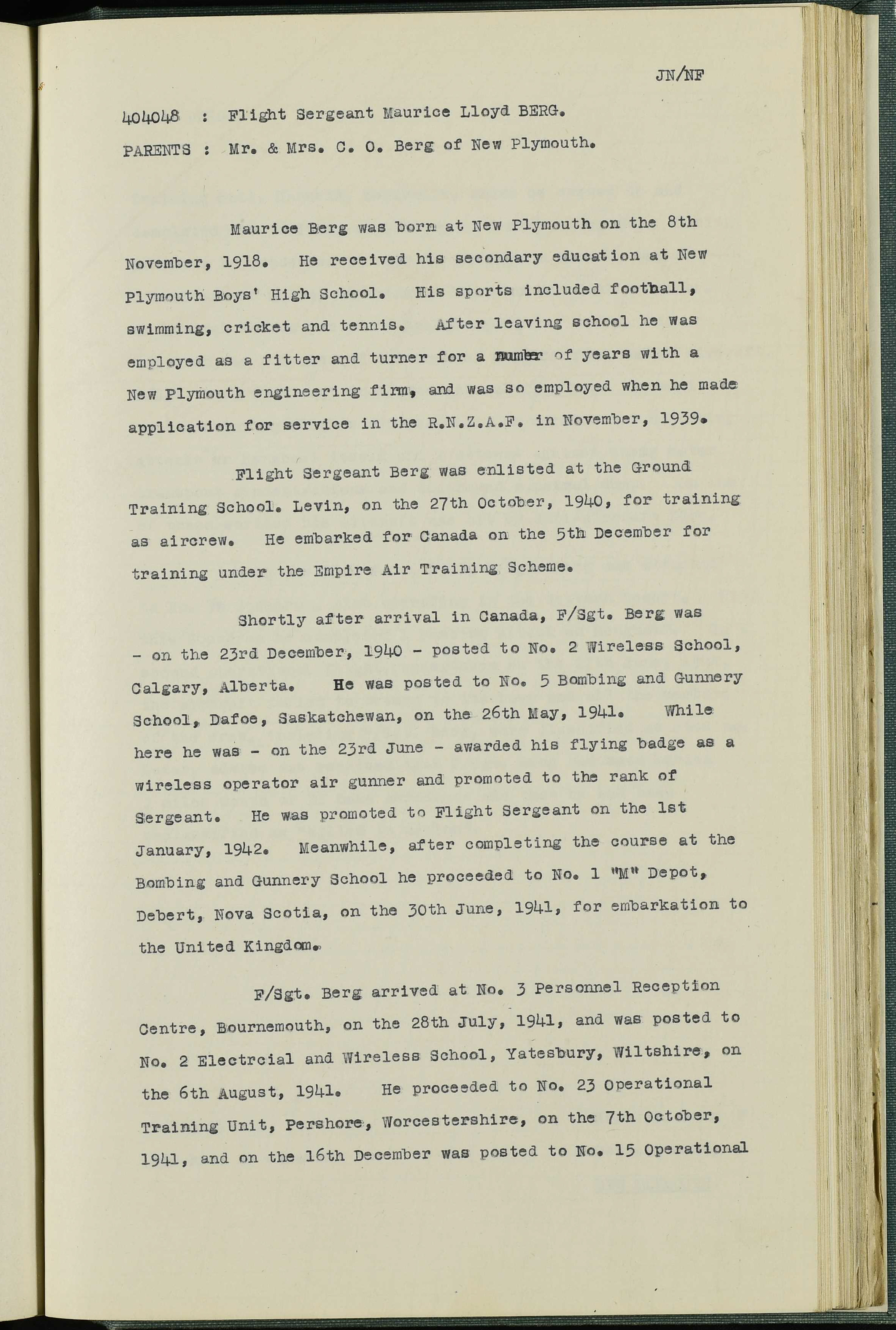 JN/NF

404048 : Flight Sergeant Maurice Lloyd BERG.

PARENTS : Mr. & Mrs. C. O. Berg of New Plymouth.

Maurice Berg was born at New Plymouth on the 8th November, 1918. He received his secondary education at New Plymouth Boys' High School. His sports included football, swimming, cricket and tennis. After leaving school he was employed as a fitter and turner for a number of years with a New Plymouth engineering firm, and was so employed when he made application for service in the R.N.Z.A.F. in November, 1939.

Flight Sergeant Berg was enlisted at the Ground Training School. Levin, on the 27th October, 1940, for training as aircrew. He embarked for Canada on the 5th December for training under the Empire Air Training Scheme.

Shortly after arrival in Canada, F/Sgt. Berg was - on the 23rd December, 1940 - posted to No. 2 Wireless School, Calgary, Alberta. He was posted to No. 5 Bombing and Gunnery School, Dafoe, Saskatchewan, on the 26th May, 1941. While here he was - on the 23rd June - awarded his flying badge as a wireless operator air gunner and promoted to the rank of Sergeant. He was promoted to Flight Sergeant on the 1st January, 1942. Meanwhile, after completing the course at the Bombing and Gunnery School he proceeded to No. 1 "M" Depot, Debert, Nova Scotia, on the 30th June, 1941, for embarkation to the United Kingdom.

F/Sgt. Berg arrived at No. 3 Personnel Reception Centre, Bournemouth, on the 28th July, 1941, and was posted to No. 2 Electrcial and Wireless School, Yatesbury, Wiltshire, on the 6th August, 1941. He proceeded to No. 23 Operational Training Unit, Pershore, Worcestershire, on the 7th October, 1941, and on the 16th December was posted to No. 15 Operational